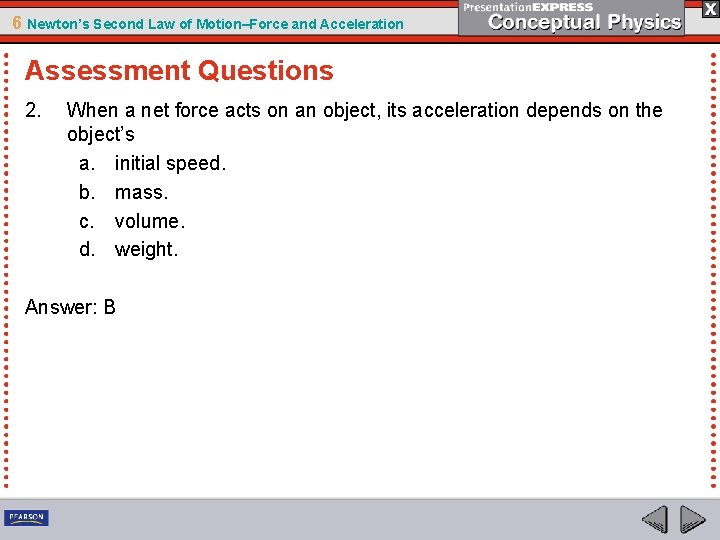 6 Newton's Second Law of Motion–Force and Acceleration

PresentationEXPRESS
Conceptual Physics

X

Assessment Questions

2. When a net force acts on an object, its acceleration depends on the object's
a. initial speed.
b. mass.
c. volume.
d. weight.

Answer: B

PEARSON